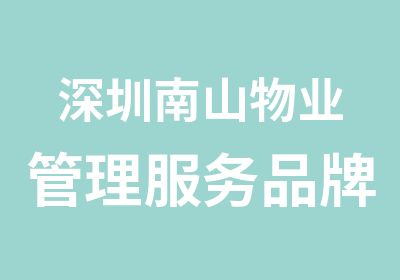 深圳南山物业
管理服务品牌